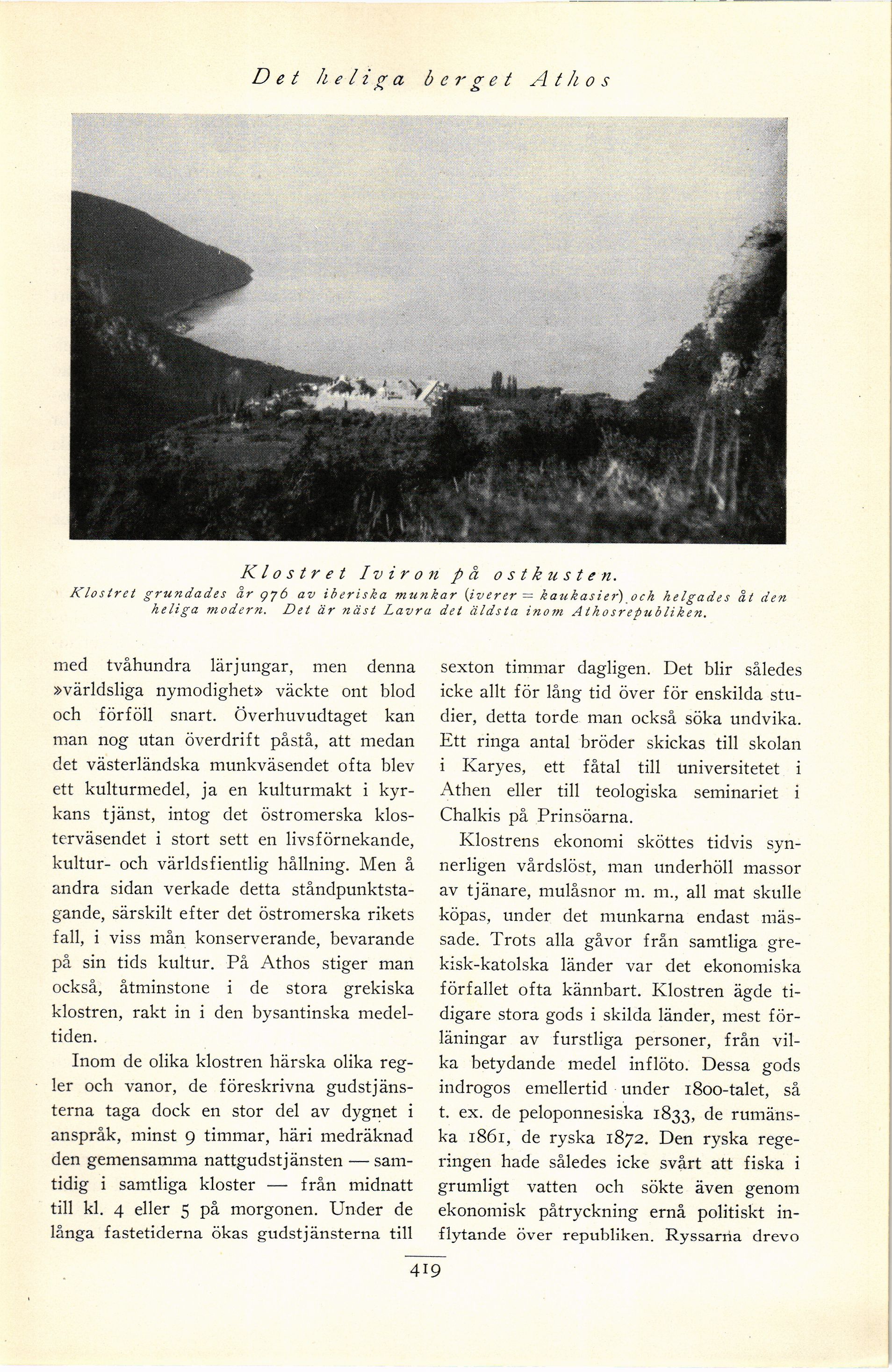 Det heliga berget Athos

Klostret Iviron på ostkusten.
Klostret grundades år 976 av iberiska munkar (iverer = kaukasier) och helgades åt den heliga modern. Det är näst Lavra det äldsta inom Athosrepubliken.

med tvåhundra lärjungar, men denna »världsliga nymodighet» väckte ont blod och förföll snart. Överhuvudtaget kan man nog utan överdrift påstå, att medan det västerländska munkväsendet ofta blev ett kulturmedel, ja en kulturmakt i kyrkans tjänst, intog det östromerska klosterväsendet i stort sett en livsförnekande, kultur- och världsfientlig hållning. Men å andra sidan verkade detta ståndpunktstagande, särskilt efter det östromerska rikets fall, i viss mån konserverande, bevarande på sin tids kultur. På Athos stiger man också, åtminstone i de stora grekiska klostren, rakt in i den bysantinska medeltiden.

Inom de olika klostren härska olika regler och vanor, de föreskrivna gudstjänsterna taga dock en stor del av dygnet i anspråk, minst 9 timmar, häri medräknad den gemensamma nattgudstjänsten — samtidig i samtliga kloster — från midnatt till kl. 4 eller 5 på morgonen. Under de långa fastetiderna ökas gudstjänsterna till sexton timmar dagligen. Det blir således icke allt för lång tid över för enskilda studier, detta torde man också söka undvika. Ett ringa antal bröder skickas till skolan i Karyes, ett fåtal till universitetet i Athen eller till teologiska seminariet i Chalkis på Prinsöarna.

Klostrens ekonomi sköttes tidvis synnerligen vårdslöst, man underhöll massor av tjänare, mulåsnor m. m., all mat skulle köpas, under det munkarna endast mässade. Trots alla gåvor från samtliga grekisk-katolska länder var det ekonomiska förfallet ofta kännbart. Klostren ägde tidigare stora gods i skilda länder, mest förläningar av furstliga personer, från vilka betydande medel inflöto. Dessa gods indrogos emellertid under 1800-talet, så t. ex. de peloponnesiska 1833, de rumänska 1861, de ryska 1872. Den ryska regeringen hade således icke svårt att fiska i grumligt vatten och sökte även genom ekonomisk påtryckning ernå politiskt inflytande över republiken. Ryssarna drevo

419